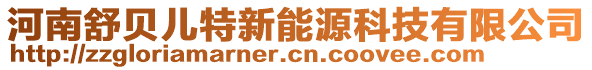 河南舒贝儿特新能源科技有限公司
http://zzgloriamarner.cn.coovee.com